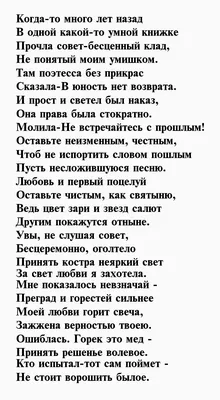 Когда-то много лет назад
В одной какой-то умной книжке
Прочла совет-бесценный клад,
Не понятый моим умишком.
Там поэтесса без прикрас
Сказала-В юность нет возврата.
И прост и светел был наказ,
Она права была стократно.
Молила-Не встречайтесь с прошлым!
Оставьте неизменным, честным,
Чтоб не испортить словом пошлым
Пусть несложившуюся песню.
Любовь и первый поцелуй
Оставьте чистым, как святыню,
Ведь цвет зари и звезд салют
Другим покажутся отныне.
Увы, не слушая совет,
Бесцеремонно, оголтело
Принять костра неяркий свет
За свет любви я захотела.
Мне показалось невзначай -
Преград и горестей сильнее
Моей любви горит свеча,
Зажжена верностью твоею.
Ошиблась. Горек это мед -
Принять решенье волевое.
Кто испытал-тот сам поймет -
Не стоит ворошить былое.